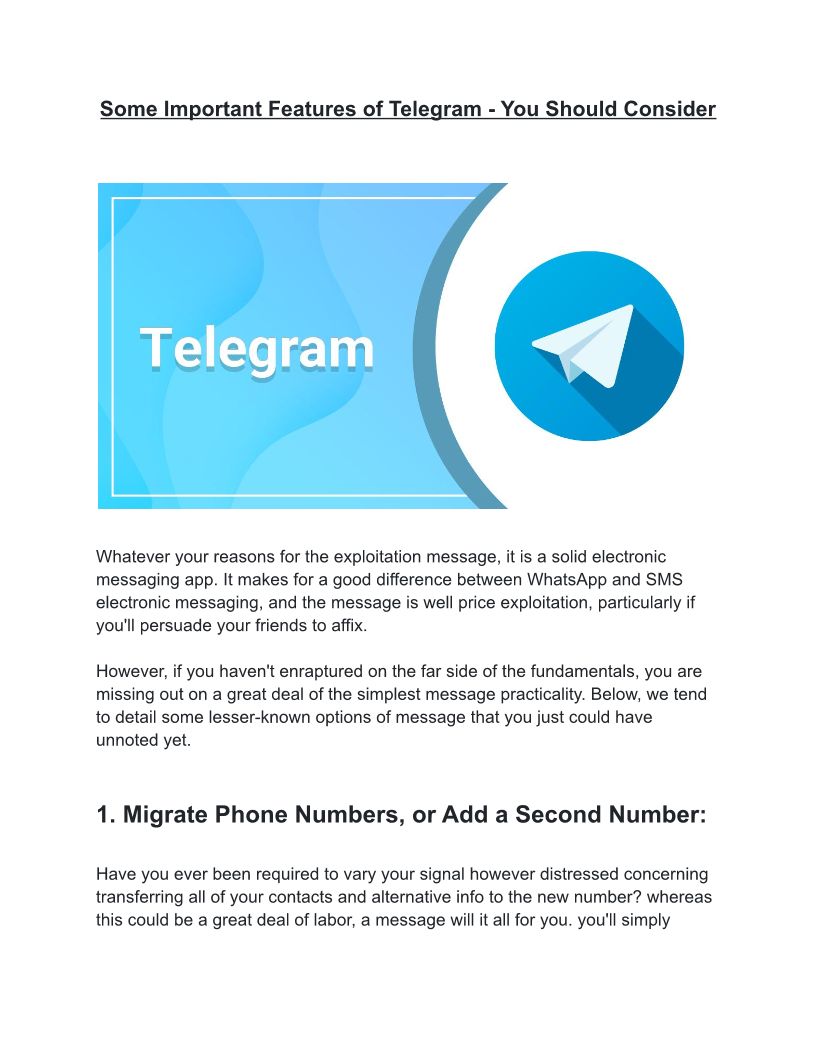 Some Important Features of Telegram - You Should Consider

Telegram

Whatever your reasons for the exploitation message, it is a solid electronic messaging app. It makes for a good difference between WhatsApp and SMS electronic messaging, and the message is well price exploitation, particularly if you'll persuade your friends to affix.

However, if you haven't enraptured on the far side of the fundamentals, you are missing out on a great deal of the simplest message practicality. Below, we tend to detail some lesser-known options of message that you just could have unnoted yet.

1. Migrate Phone Numbers, or Add a Second Number:

Have you ever been required to vary your signal however distressed concerning transferring all of your contacts and alternative info to the new number? whereas this could be a great deal of labor, a message will it all for you. you'll simply